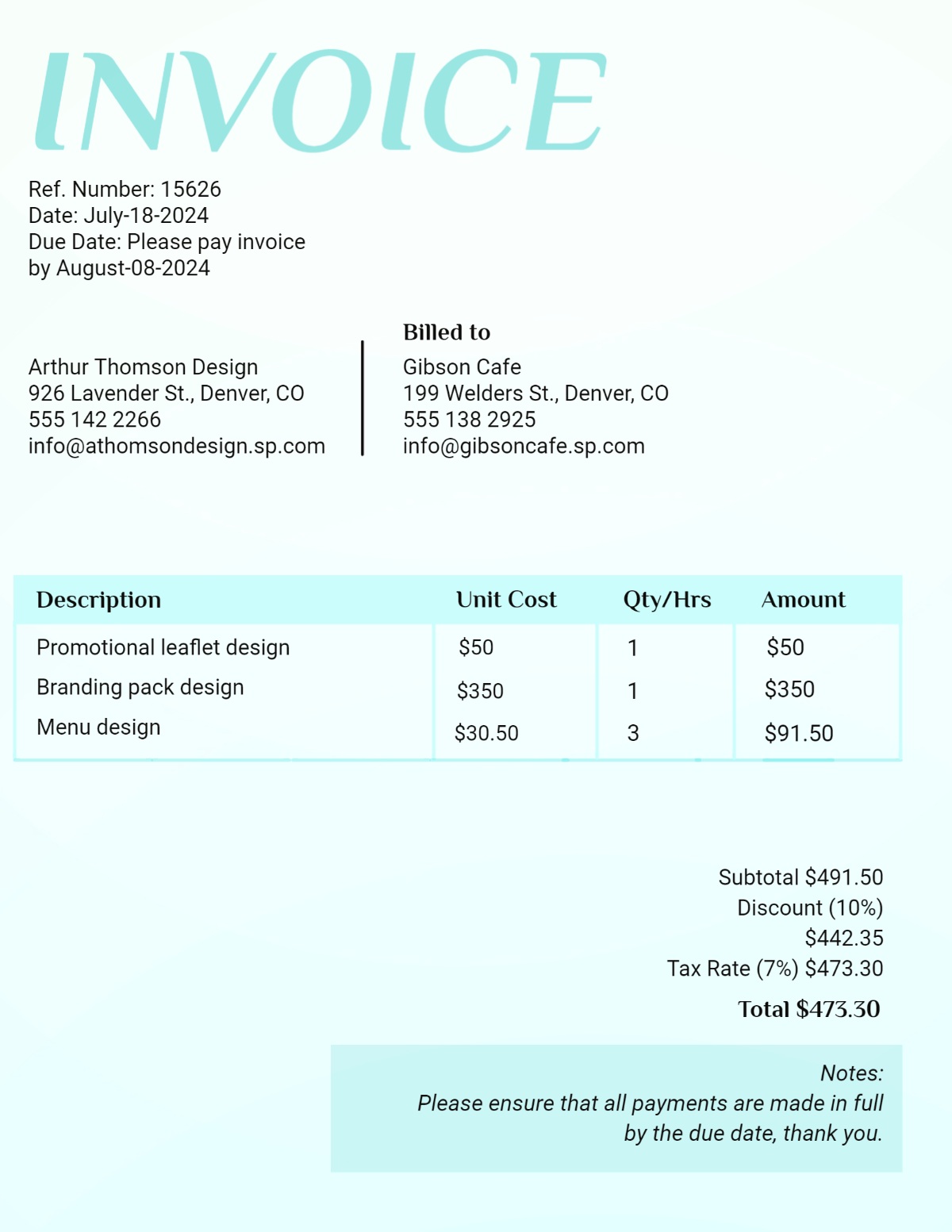 INVOICE

Ref. Number: 15626
Date: July-18-2024
Due Date: Please pay invoice by August-08-2024

Arthur Thomson Design
926 Lavender St., Denver, CO
555 142 2266
info@athomsondesign.sp.com

Billed to
Gibson Cafe
199 Welders St., Denver, CO
555 138 2925
info@gibsoncafe.sp.com

| Description | Unit Cost | Qty/Hrs | Amount |
|---|---|---|---|
| Promotional leaflet design | $50 | 1 | $50 |
| Branding pack design | $350 | 1 | $350 |
| Menu design | $30.50 | 3 | $91.50 |

Subtotal $491.50
Discount (10%) $442.35
Tax Rate (7%) $473.30
Total $473.30

Notes:
Please ensure that all payments are made in full by the due date, thank you.